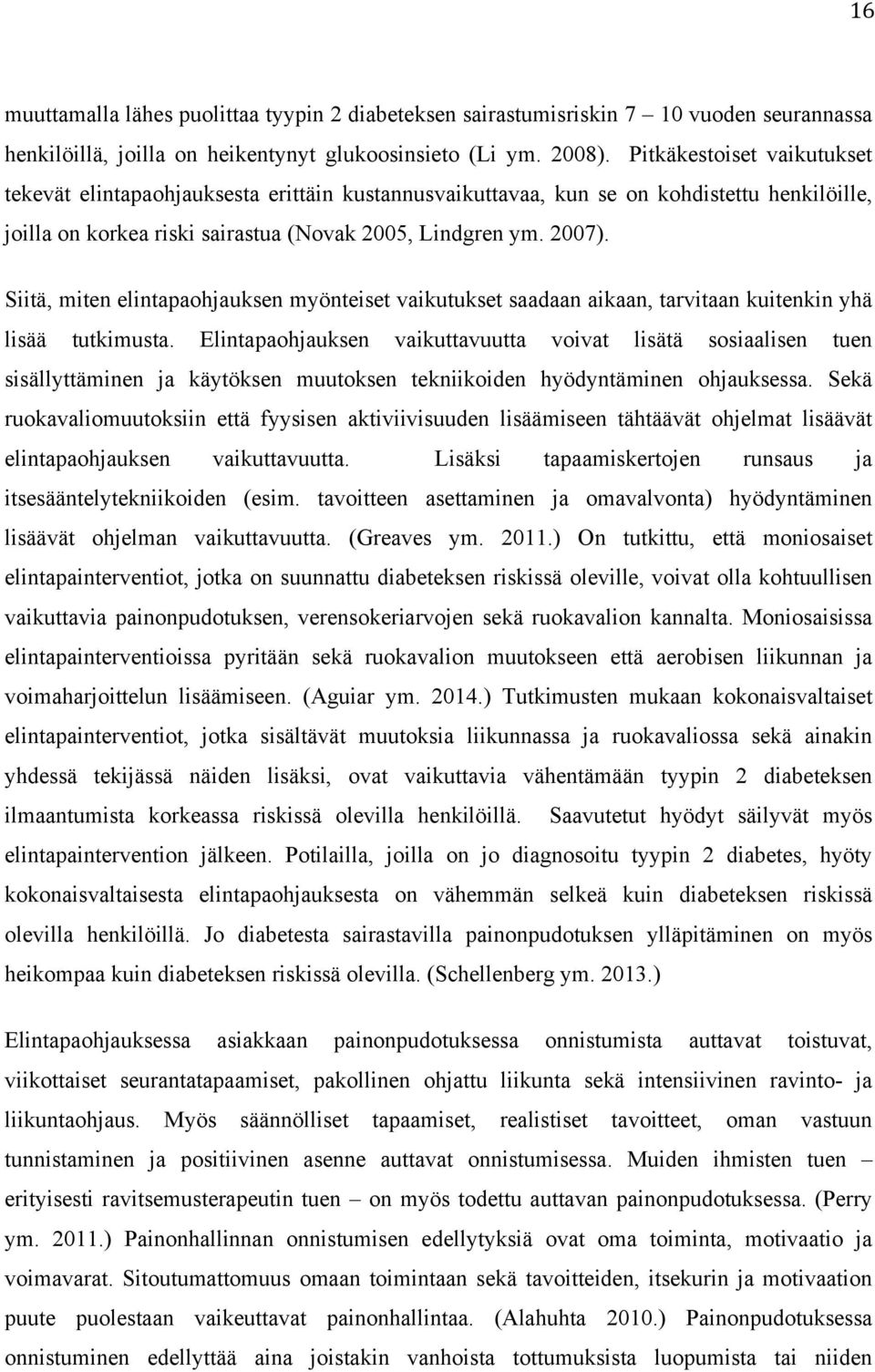 16

muuttamalla lähes puolittaa tyypin 2 diabeteksen sairastumisriskin 7 – 10 vuoden seurannassa henkilöillä, joilla on heikentynyt glukoosinsieto (Li ym. 2008). Pitkäkestoiset vaikutukset tekevät elintapaohjauksesta erittäin kustannusvaikuttavaa, kun se on kohdistettu henkilöille, joilla on korkea riski sairastua (Novak 2005, Lindgren ym. 2007).

Siitä, miten elintapaohjauksen myönteiset vaikutukset saadaan aikaan, tarvitaan kuitenkin yhä lisää tutkimusta. Elintapaohjauksen vaikuttavuutta voivat lisätä sosiaalisen tuen sisällyttäminen ja käytöksen muutoksen tekniikoiden hyödyntäminen ohjauksessa. Sekä ruokavaliomuutoksiin että fyysisen aktiviivisuuden lisäämiseen tähtäävät ohjelmat lisäävät elintapaohjauksen vaikuttavuutta. Lisäksi tapaamiskertojen runsaus ja itsesääntelytekniikoiden (esim. tavoitteen asettaminen ja omavalvonta) hyödyntäminen lisäävät ohjelman vaikuttavuutta. (Greaves ym. 2011.) On tutkittu, että moniosaiset elintapainterventiot, jotka on suunnattu diabeteksen riskissä oleville, voivat olla kohtuullisen vaikuttavia painonpudotuksen, verensokeriarvojen sekä ruokavalion kannalta. Moniosaisissa elintapainterventioissa pyritään sekä ruokavalion muutokseen että aerobisen liikunnan ja voimaharjoittelun lisäämiseen. (Aguiar ym. 2014.) Tutkimusten mukaan kokonaisvaltaiset elintapainterventiot, jotka sisältävät muutoksia liikunnassa ja ruokavaliossa sekä ainakin yhdessä tekijässä näiden lisäksi, ovat vaikuttavia vähentämään tyypin 2 diabeteksen ilmaantumista korkeassa riskissä olevilla henkilöillä. Saavutetut hyödyt säilyvät myös elintapaintervention jälkeen. Potilailla, joilla on jo diagnosoitu tyypin 2 diabetes, hyöty kokonaisvaltaisesta elintapaohjauksesta on vähemmän selkeä kuin diabeteksen riskissä olevilla henkilöillä. Jo diabetesta sairastavilla painonpudotuksen ylläpitäminen on myös heikompaa kuin diabeteksen riskissä olevilla. (Schellenberg ym. 2013.)

Elintapaohjauksessa asiakkaan painonpudotuksessa onnistumista auttavat toistuvat, viikottaiset seurantatapaamiset, pakollinen ohjattu liikunta sekä intensiivinen ravinto- ja liikuntaohjaus. Myös säännölliset tapaamiset, realistiset tavoitteet, oman vastuun tunnistaminen ja positiivinen asenne auttavat onnistumisessa. Muiden ihmisten tuen – erityisesti ravitsemusterapeutin tuen – on myös todettu auttavan painonpudotuksessa. (Perry ym. 2011.) Painonhallinnan onnistumisen edellytyksiä ovat oma toiminta, motivaatio ja voimavarat. Sitoutumattomuus omaan toimintaan sekä tavoitteiden, itsekurin ja motivaation puute puolestaan vaikeuttavat painonhallintaa. (Alahuhta 2010.) Painonpudotuksessa onnistuminen edellyttää ainakin joistakin vanhoista tottumuksista luopumista tai niiden